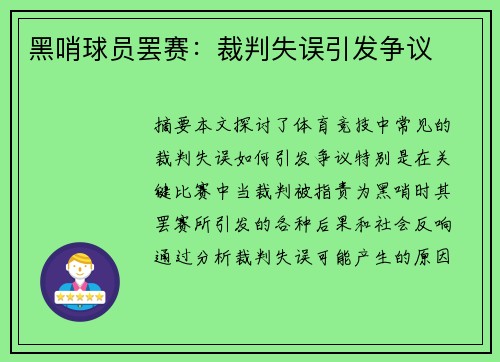 黑哨球员罢赛：裁判失误引发争议

摘要本文探讨了体育竞技中常见的裁判失误如何引发争议特别是在关键比赛中当裁判被指责为黑哨时其罢赛所引发的各种后果和社会反响通过分析裁判失误可能产生的原因